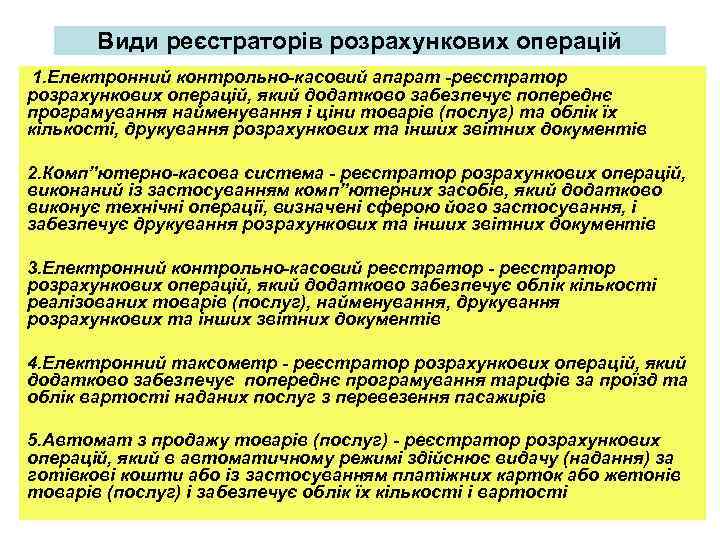 Види реєстраторів розрахункових операцій

1.Електронний контрольно-касовий апарат -реєстратор розрахункових операцій, який додатково забезпечує попереднє програмування найменування і ціни товарів (послуг) та облік їх кількості, друкування розрахункових та інших звітних документів

2.Комп"ютерно-касова система - реєстратор розрахункових операцій, виконаний із застосуванням комп"ютерних засобів, який додатково виконує технічні операції, визначені сферою його застосування, і забезпечує друкування розрахункових та інших звітних документів

3.Електронний контрольно-касовий реєстратор - реєстратор розрахункових операцій, який додатково забезпечує облік кількості реалізованих товарів (послуг), найменування, друкування розрахункових та інших звітних документів

4.Електронний таксометр - реєстратор розрахункових операцій, який додатково забезпечує попереднє програмування тарифів за проїзд та облік вартості наданих послуг з перевезення пасажирів

5.Автомат з продажу товарів (послуг) - реєстратор розрахункових операцій, який в автоматичному режимі здійснює видачу (надання) за готівкові кошти або із застосуванням платіжних карток або жетонів товарів (послуг) і забезпечує облік їх кількості і вартості